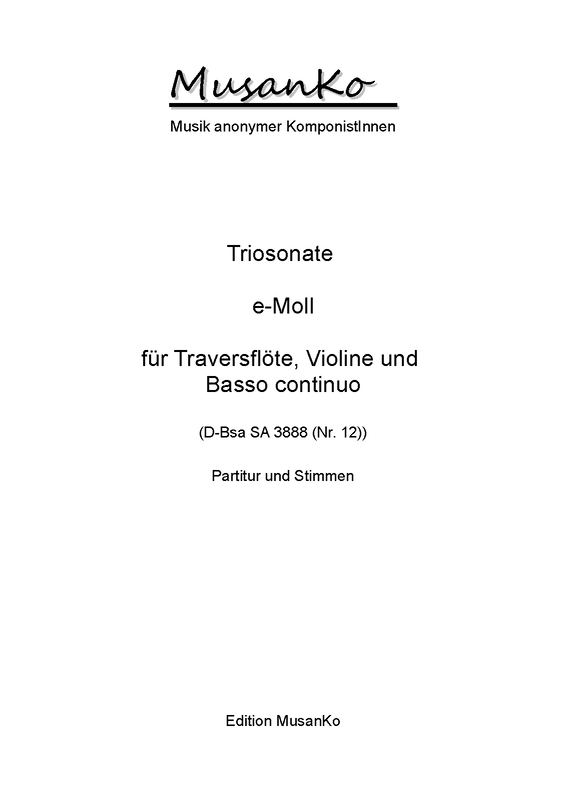 MusanKo

Musik anonymer KomponistInnen

Triosonate

e-Moll

für Traversflöte, Violine und Basso continuo

(D-Bsa SA 3888 (Nr. 12))

Partitur und Stimmen

Edition MusanKo